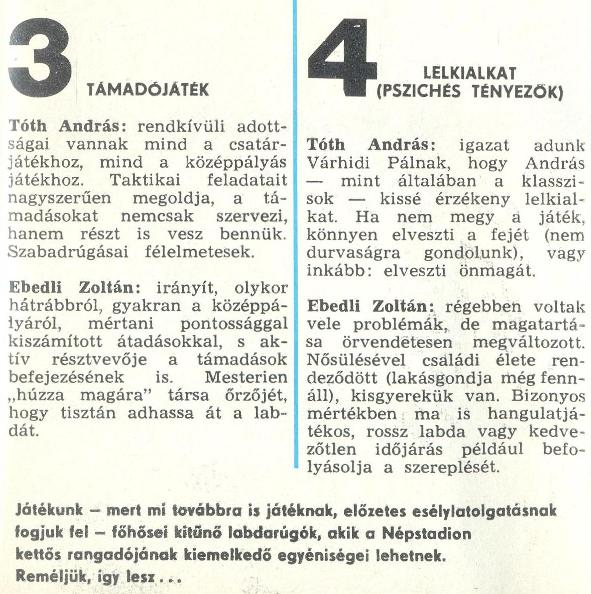 3 TÁMADÓJÁTÉK

Tóth András: rendkívüli adottságai vannak mind a csatárjátékhoz, mind a középpályás játékhoz. Taktikai feladatait nagyszerűen megoldja, a támadásokat nemcsak szervezi, hanem részt is vesz bennük. Szabadrúgásai félelmetesek.

Ebedli Zoltán: irányít, olykor hátrábbról, gyakran a középpályáról, mértani pontossággal kiszámított átadásokkal, s aktív résztvevője a támadások befejezésének is. Mesterien „húzza magára" társa őrzőjét, hogy tisztán adhassa át a labdát.

4 LELKIALKAT (PSZICHÉS TÉNYEZŐK)

Tóth András: igazat adunk Várhidi Pálnak, hogy András — mint általában a klasszisok — kissé érzékeny lelkialkat. Ha nem megy a játék, könnyen elveszti a fejét (nem durvaságra gondolunk), vagy inkább: elveszti önmagát.

Ebedli Zoltán: régebben voltak vele problémák, de magatartása örvendetesen megváltozott. Nősülésével családi élete rendeződött (lakásgondja még fennáll), kisgyerekük van. Bizonyos mértékben ma is hangulatjátékos, rossz labda vagy kedvezőtlen időjárás például befolyásolja a szereplését.

Játékunk – mert mi továbbra is játéknak, előzetes esélylatolgatásnak fogjuk fel – főhősei kitűnő labdarúgók, akik a Népstadion kettős rangadójának kiemelkedő egyéniségei lehetnek. Reméljük, így lesz . . .